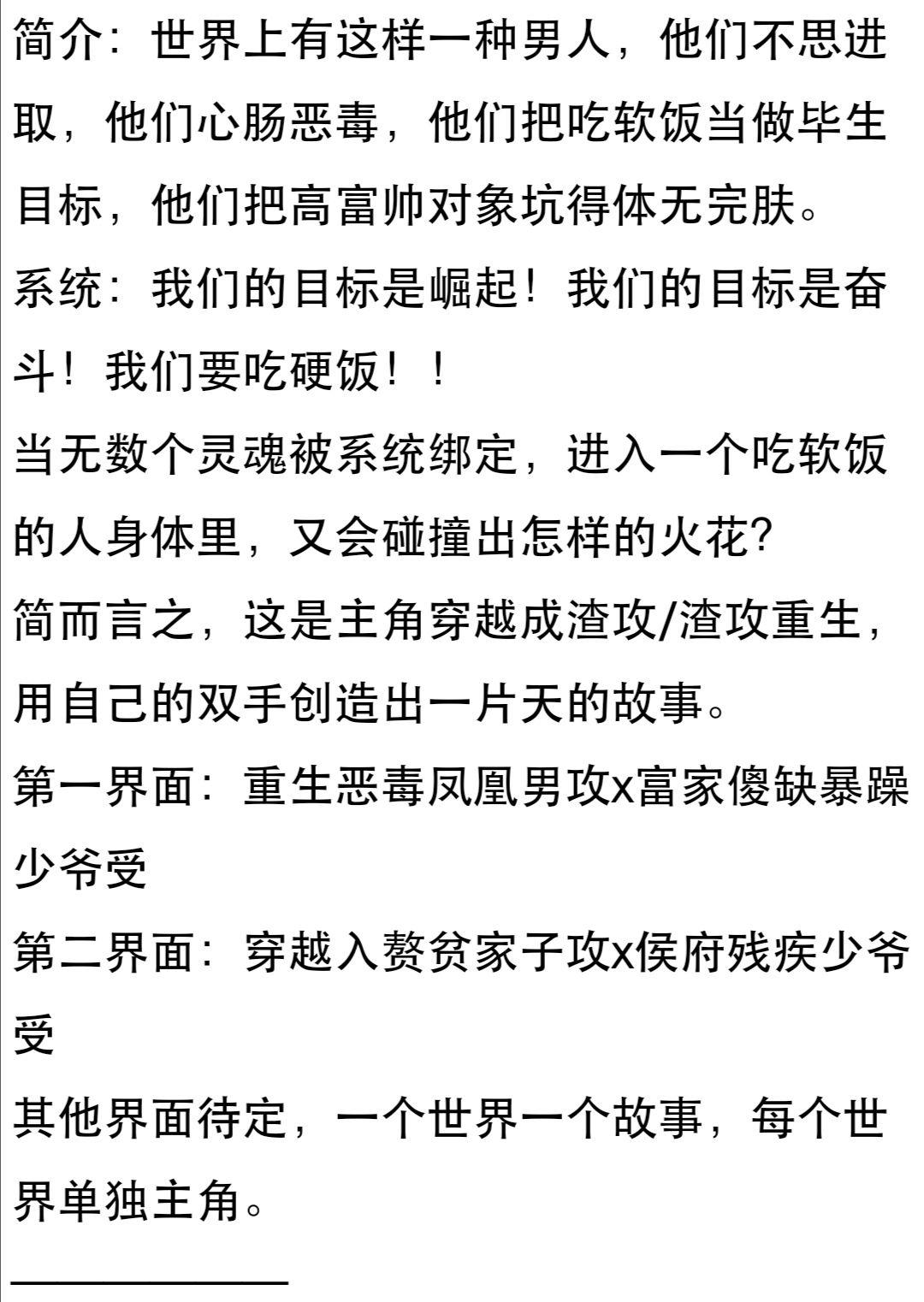 简介：世界上有这样一种男人，他们不思进取，他们心肠恶毒，他们把吃软饭当做毕生目标，他们把高富帅对象坑得体无完肤。

系统：我们的目标是崛起！我们的目标是奋斗！我们要吃硬饭！！

当无数个灵魂被系统绑定，进入一个吃软饭的人身体里，又会碰撞出怎样的火花？

简而言之，这是主角穿越成渣攻/渣攻重生，用自己的双手创造出一片天的故事。

第一界面：重生恶毒凤凰男攻x富家傻缺暴躁少爷受

第二界面：穿越入赘贫家子攻x侯府残疾少爷受

其他界面待定，一个世界一个故事，每个世界单独主角。